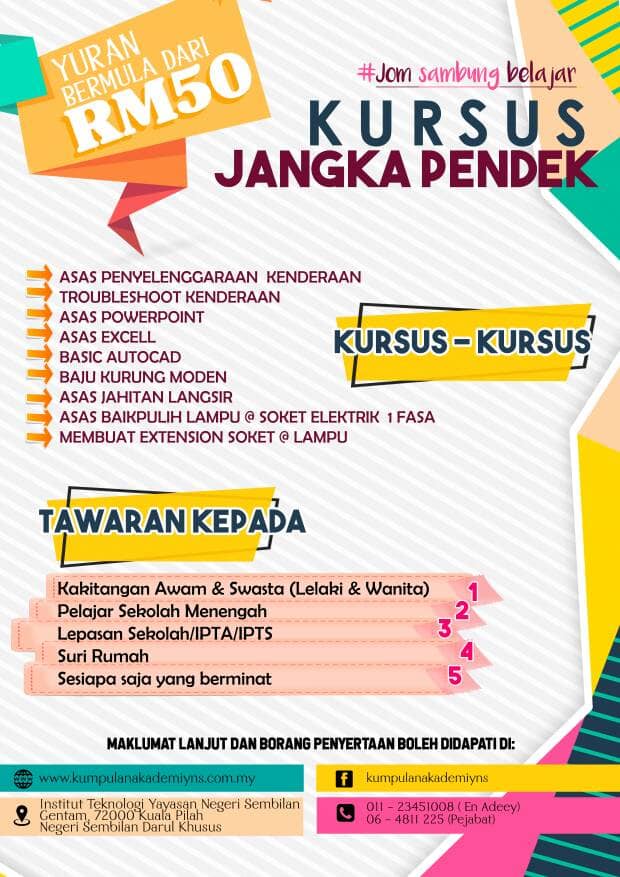 YURAN BERMULA DARI RM50

#Jom sambung belajar

KURSUS JANGKA PENDEK

ASAS PENYELENGGARAAN KENDERAAN
TROUBLESHOOT KENDERAAN
ASAS POWERPOINT
ASAS EXCELL
BASIC AUTOCAD
BAJU KURUNG MODEN
ASAS JAHITAN LANGSIR
ASAS BAIKPULIH LAMPU @ SOKET ELEKTRIK 1 FASA
MEMBUAT EXTENSION SOKET @ LAMPU

KURSUS - KURSUS

TAWARAN KEPADA

Kakitangan Awam & Swasta (Lelaki & Wanita) 1
Pelajar Sekolah Menengah 2
Lepasan Sekolah/IPTA/IPTS 3
Suri Rumah 4
Sesiapa saja yang berminat 5

MAKLUMAT LANJUT DAN BORANG PENYERTAAN BOLEH DIDAPATI DI:

www.kumpulanakademiyns.com.my

kumpulanakademiyns

Institut Teknologi Yayasan Negeri Sembilan Gentam, 72000 Kuala Pilah Negeri Sembilan Darul Khusus

011 - 23451008 ( En Adeey)
06 - 4811 225 (Pejabat)